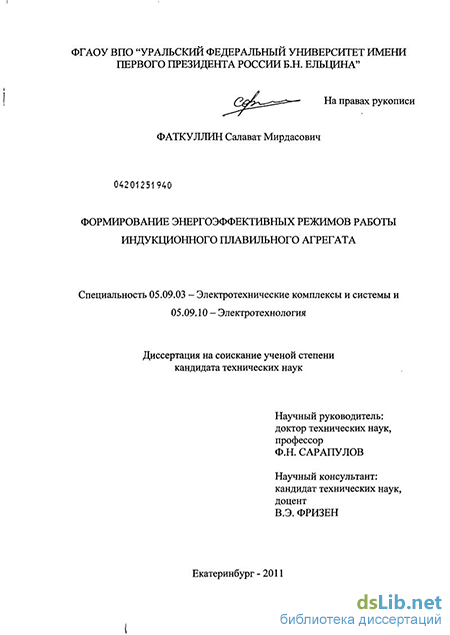 ФГАОУ ВПО "УРАЛЬСКИЙ ФЕДЕРАЛЬНЫЙ УНИВЕРСИТЕТ ИМЕНИ ПЕРВОГО ПРЕЗИДЕНТА РОССИИ Б.Н. ЕЛЬЦИНА"

На правах рукописи

ФАТКУЛЛИН Салават Мирдасович

04201251940

ФОРМИРОВАНИЕ ЭНЕРГОЭФФЕКТИВНЫХ РЕЖИМОВ РАБОТЫ ИНДУКЦИОННОГО ПЛАВИЛЬНОГО АГРЕГАТА

Специальность 05.09.03 – Электротехнические комплексы и системы и 05.09.10 – Электротехнология

Диссертация на соискание ученой степени кандидата технических наук

Научный руководитель:
доктор технических наук,
профессор
Ф.Н. САРАПУЛОВ

Научный консультант:
кандидат технических наук,
доцент
В.Э. ФРИЗЕН

Екатеринбург - 2011

dsLib.net
библиотека диссертаций